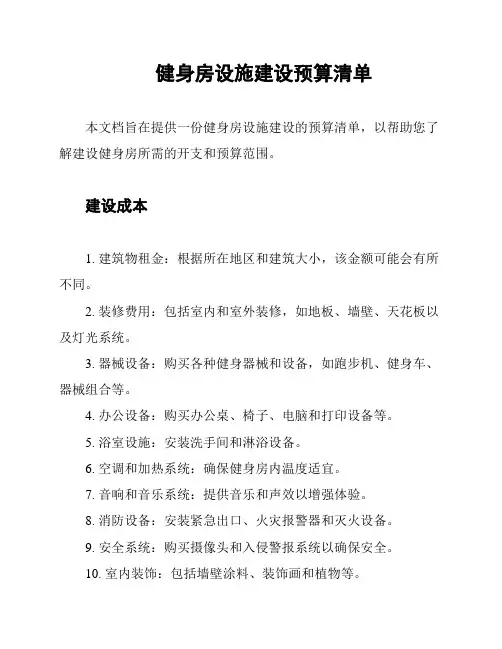 健身房设施建设预算清单

本文档旨在提供一份健身房设施建设的预算清单，以帮助您了解建设健身房所需的开支和预算范围。

建设成本

1. 建筑物租金：根据所在地区和建筑大小，该金额可能会有所不同。

2. 装修费用：包括室内和室外装修，如地板、墙壁、天花板以及灯光系统。

3. 器械设备：购买各种健身器械和设备，如跑步机、健身车、器械组合等。

4. 办公设备：购买办公桌、椅子、电脑和打印设备等。

5. 浴室设施：安装洗手间和淋浴设备。

6. 空调和加热系统：确保健身房内温度适宜。

7. 音响和音乐系统：提供音乐和声效以增强体验。

8. 消防设备：安装紧急出口、火灾报警器和灭火设备。

9. 安全系统：购买摄像头和入侵警报系统以确保安全。

10. 室内装饰：包括墙壁涂料、装饰画和植物等。